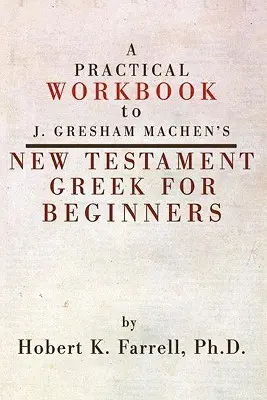 A
PRACTICAL
WORKBOOK
to
J. GRESHAM MACHEN'S

NEW TESTAMENT
GREEK FOR
BEGINNERS

by
Hobert K. Farrell, Ph.D.